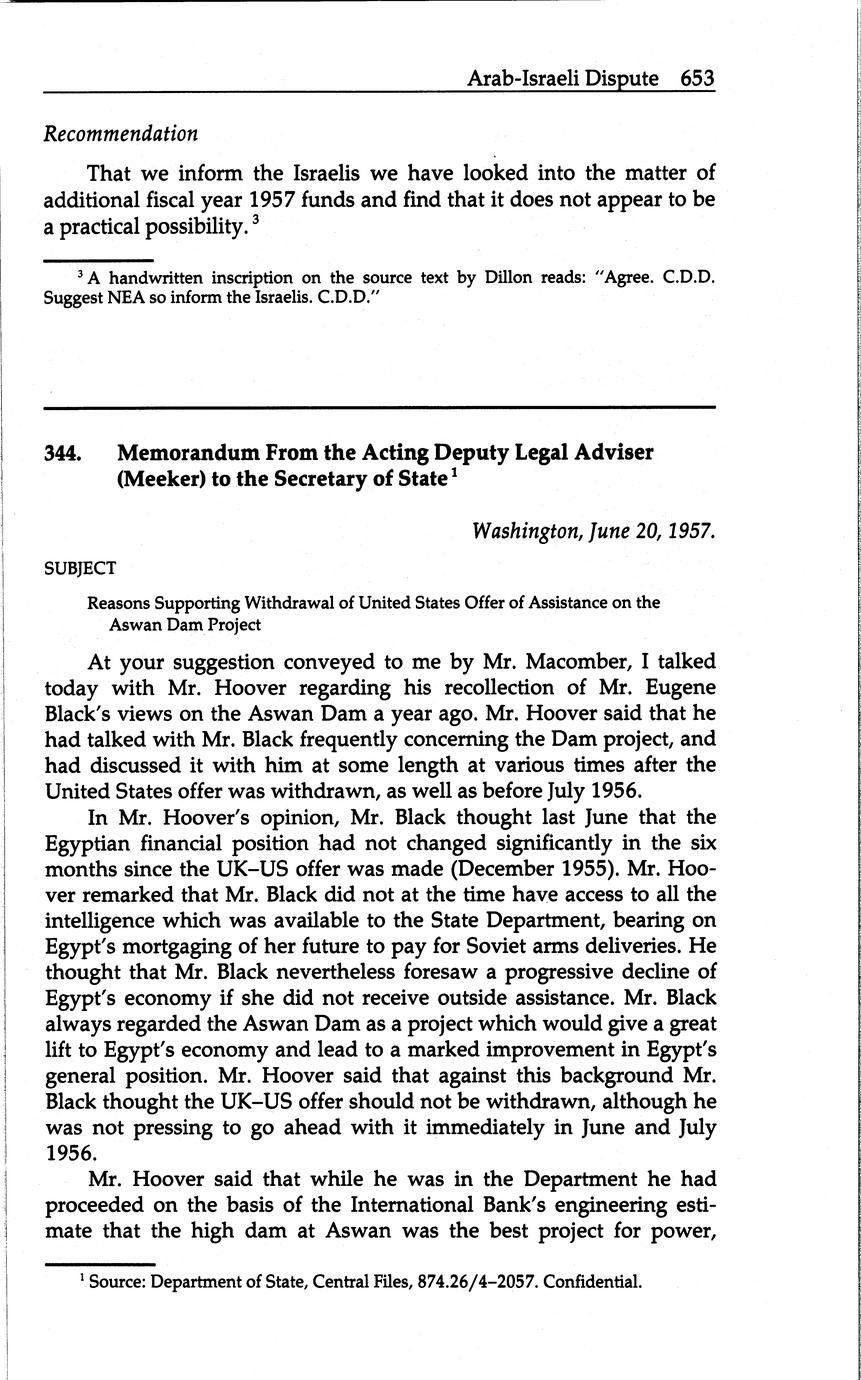 Arab-Israeli Dispute 653

Recommendation

That we inform the Israelis we have looked into the matter of additional fiscal year 1957 funds and find that it does not appear to be a practical possibility.$^3$

$^3$ A handwritten inscription on the source text by Dillon reads: "Agree. C.D.D. Suggest NEA so inform the Israelis. C.D.D."

344. Memorandum From the Acting Deputy Legal Adviser (Meeker) to the Secretary of State$^1$

Washington, June 20, 1957.

SUBJECT

Reasons Supporting Withdrawal of United States Offer of Assistance on the Aswan Dam Project

At your suggestion conveyed to me by Mr. Macomber, I talked today with Mr. Hoover regarding his recollection of Mr. Eugene Black's views on the Aswan Dam a year ago. Mr. Hoover said that he had talked with Mr. Black frequently concerning the Dam project, and had discussed it with him at some length at various times after the United States offer was withdrawn, as well as before July 1956.

In Mr. Hoover's opinion, Mr. Black thought last June that the Egyptian financial position had not changed significantly in the six months since the UK–US offer was made (December 1955). Mr. Hoover remarked that Mr. Black did not at the time have access to all the intelligence which was available to the State Department, bearing on Egypt's mortgaging of her future to pay for Soviet arms deliveries. He thought that Mr. Black nevertheless foresaw a progressive decline of Egypt's economy if she did not receive outside assistance. Mr. Black always regarded the Aswan Dam as a project which would give a great lift to Egypt's economy and lead to a marked improvement in Egypt's general position. Mr. Hoover said that against this background Mr. Black thought the UK–US offer should not be withdrawn, although he was not pressing to go ahead with it immediately in June and July 1956.

Mr. Hoover said that while he was in the Department he had proceeded on the basis of the International Bank's engineering estimate that the high dam at Aswan was the best project for power,

$^1$ Source: Department of State, Central Files, 874.26/4–2057. Confidential.